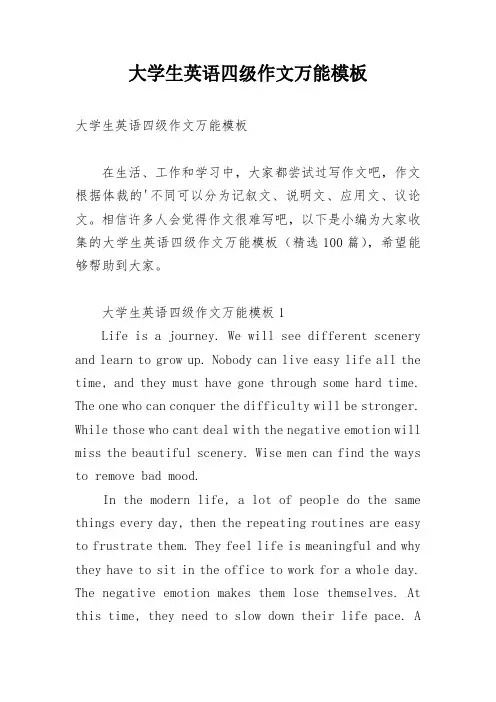 大学生英语四级作文万能模板

大学生英语四级作文万能模板

在生活、工作和学习中，大家都尝试过写作文吧，作文根据体裁的'不同可以分为记叙文、说明文、应用文、议论文。相信许多人会觉得作文很难写吧，以下是小编为大家收集的大学生英语四级作文万能模板（精选100篇），希望能够帮助到大家。

大学生英语四级作文万能模板1

Life is a journey. We will see different scenery and learn to grow up. Nobody can live easy life all the time, and they must have gone through some hard time. The one who can conquer the difficulty will be stronger. While those who cant deal with the negative emotion will miss the beautiful scenery. Wise men can find the ways to remove bad mood.

In the modern life, a lot of people do the same things every day, then the repeating routines are easy to frustrate them. They feel life is meaningful and why they have to sit in the office to work for a whole day. The negative emotion makes them lose themselves. At this time, they need to slow down their life pace. A